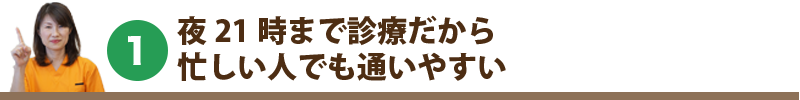 1
夜 21 時まで診療だから
忙しい人でも通いやすい